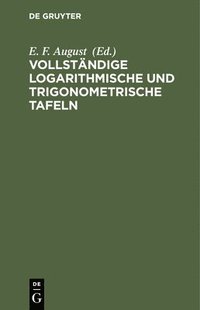 DE GRUYTER

E. F. August (Ed.)

VOLLSTÄNDIGE LOGARITHMISCHE UND TRIGONOMETRISCHE TAFELN

DE
G